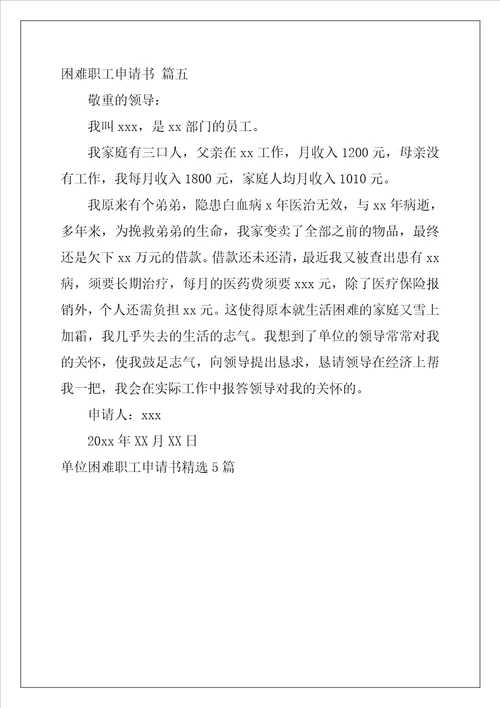 困难职工申请书 篇五

敬重的领导：

我叫 xxx，是 xx 部门的员工。

我家庭有三口人，父亲在 xx 工作，月收入 1200 元，母亲没有工作，我每月收入 1800 元，家庭人均月收入 1010 元。

我原来有个弟弟，隐患白血病 x 年医治无效，与 xx 年病逝，多年来，为挽救弟弟的生命，我家变卖了全部之前的物品，最终还是欠下 xx 万元的借款。借款还未还清，最近我又被查出患有 xx 病，须要长期治疗，每月的医药费须要 xxx 元，除了医疗保险报销外，个人还需负担 xx 元。这使得原本就生活困难的家庭又雪上加霜，我几乎失去的生活的志气。我想到了单位的领导常常对我的关怀，使我鼓足志气，向领导提出恳求，恳请领导在经济上帮我一把，我会在实际工作中报答领导对我的关怀的。

申请人：xxx

20xx 年 XX 月 XX 日

单位困难职工申请书精选 5 篇